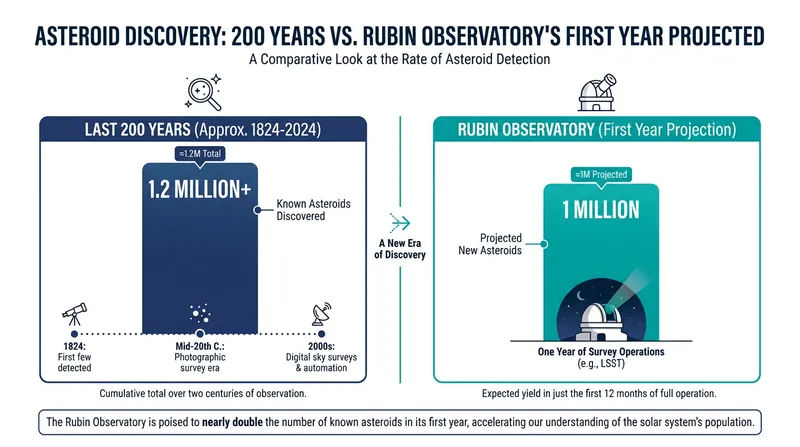 ASTEROID DISCOVERY: 200 YEARS VS. RUBIN OBSERVATORY'S FIRST YEAR PROJECTED

A Comparative Look at the Rate of Asteroid Detection

LAST 200 YEARS (Approx. 1824-2024)

≈1.2M Total

1.2 MILLION+

Known Asteroids Discovered

1824: First few detected

Mid-20th C.: Photographic survey era

2000s: Digital sky surveys & automation

Cumulative total over two centuries of observation.

A New Era of Discovery

RUBIN OBSERVATORY (First Year Projection)

≈1M Projected

1 MILLION

Projected New Asteroids

One Year of Survey Operations (e.g., LSST)

Expected yield in just the first 12 months of full operation.

The Rubin Observatory is poised to nearly double the number of known asteroids in its first year, accelerating our understanding of the solar system's population.